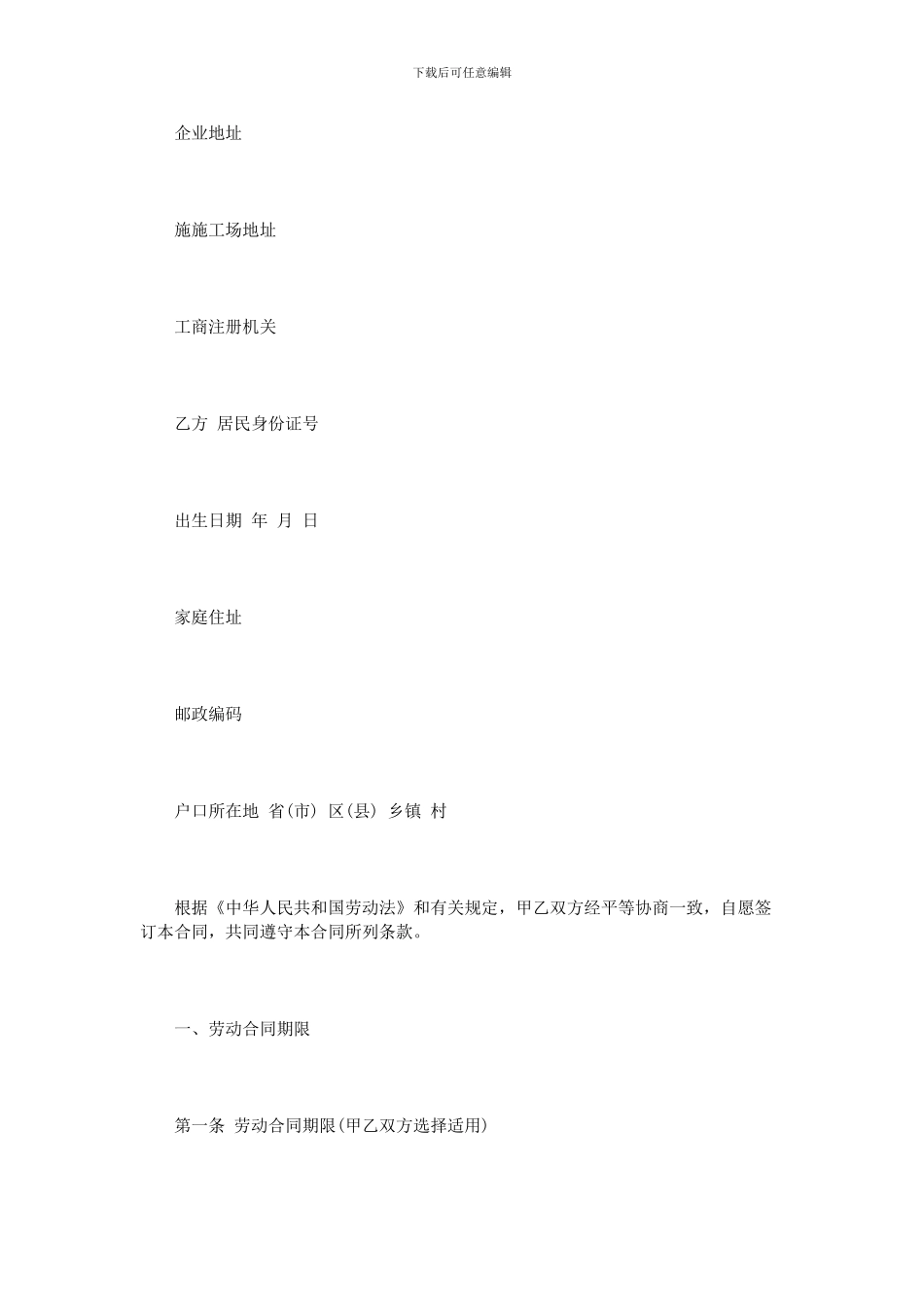 下载后可任意编辑

企业地址

施施工场地址

工商注册机关

乙方 居民身份证号

出生日期 年 月 日

家庭住址

邮政编码

户口所在地 省(市) 区(县) 乡镇 村

根据《中华人民共和国劳动法》和有关规定，甲乙双方经平等协商一致，自愿签订本合同，共同遵守本合同所列条款。

一、劳动合同期限

第一条 劳动合同期限(甲乙双方选择适用)